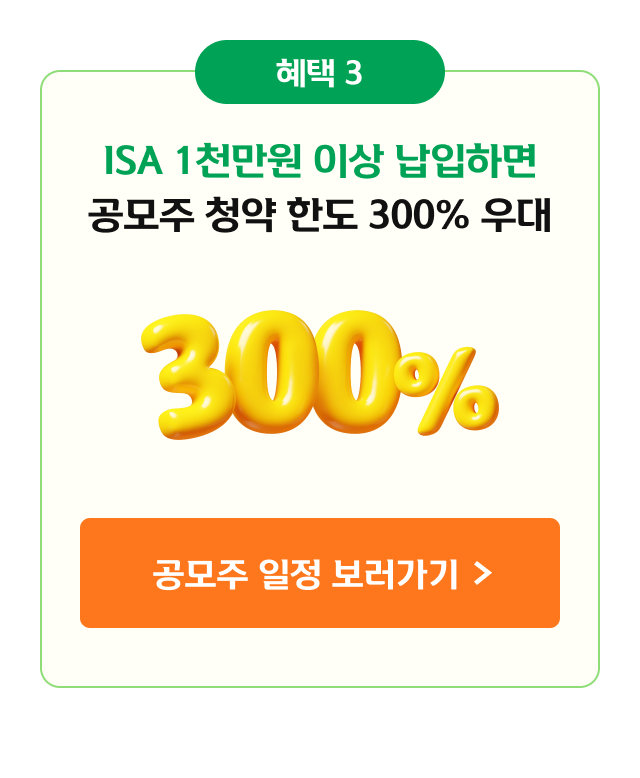 혜택 3

ISA 1천만원 이상 납입하면
공모주 청약 한도 300% 우대

300%

공모주 일정 보러가기 >